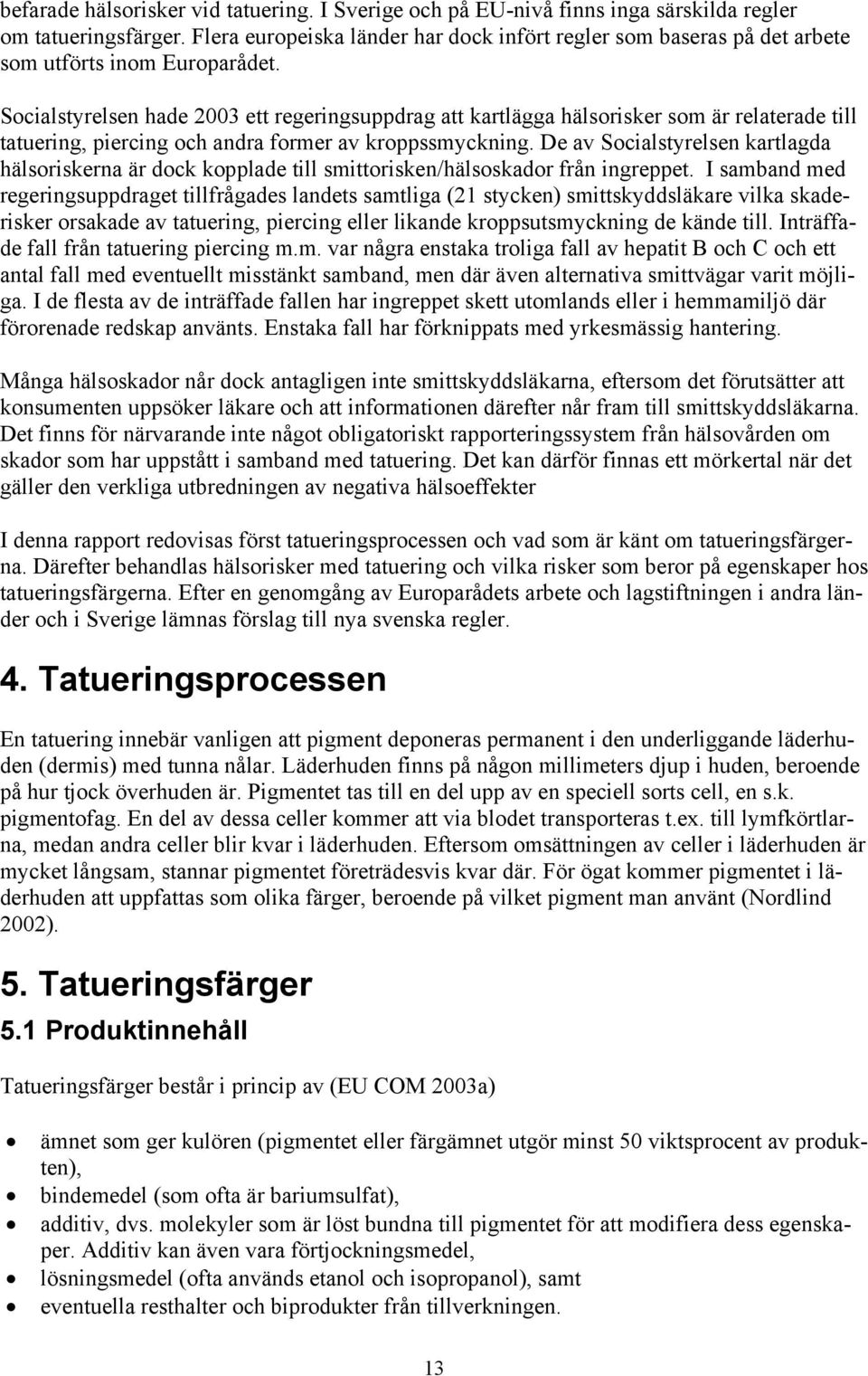 befarade hälsorisker vid tatuering. I Sverige och på EU-nivå finns inga särskilda regler om tatueringsfärger. Flera europeiska länder har dock infört regler som baseras på det arbete som utförts inom Europarådet.

Socialstyrelsen hade 2003 ett regeringsuppdrag att kartlägga hälsorisker som är relaterade till tatuering, piercing och andra former av kroppssmyckning. De av Socialstyrelsen kartlagda hälsoriskerna är dock kopplade till smittorisken/hälsoskador från ingreppet. I samband med regeringsuppdraget tillfrågades landets samtliga (21 stycken) smittskyddsläkare vilka skaderisker orsakade av tatuering, piercing eller likande kroppsutsmyckning de kände till. Inträffade fall från tatuering piercing m.m. var några enstaka troliga fall av hepatit B och C och ett antal fall med eventuellt misstänkt samband, men där även alternativa smittvägar varit möjliga. I de flesta av de inträffade fallen har ingreppet skett utomlands eller i hemmamiljö där förorenade redskap använts. Enstaka fall har förknippats med yrkesmässig hantering.

Många hälsoskador når dock antagligen inte smittskyddsläkarna, eftersom det förutsätter att konsumenten uppsöker läkare och att informationen därefter når fram till smittskyddsläkarna. Det finns för närvarande inte något obligatoriskt rapporteringssystem från hälsovården om skador som har uppstått i samband med tatuering. Det kan därför finnas ett mörkertal när det gäller den verkliga utbredningen av negativa hälsoeffekter

I denna rapport redovisas först tatueringsprocessen och vad som är känt om tatueringsfärgerna. Därefter behandlas hälsorisker med tatuering och vilka risker som beror på egenskaper hos tatueringsfärgerna. Efter en genomgång av Europarådets arbete och lagstiftningen i andra länder och i Sverige lämnas förslag till nya svenska regler.

4. Tatueringsprocessen

En tatuering innebär vanligen att pigment deponeras permanent i den underliggande läderhuden (dermis) med tunna nålar. Läderhuden finns på någon millimeters djup i huden, beroende på hur tjock överhuden är. Pigmentet tas till en del upp av en speciell sorts cell, en s.k. pigmentofag. En del av dessa celler kommer att via blodet transporteras t.ex. till lymfkörtlarna, medan andra celler blir kvar i läderhuden. Eftersom omsättningen av celler i läderhuden är mycket långsam, stannar pigmentet företrädesvis kvar där. För ögat kommer pigmentet i läderhuden att uppfattas som olika färger, beroende på vilket pigment man använt (Nordlind 2002).

5. Tatueringsfärger

5.1 Produktinnehåll

Tatueringsfärger består i princip av (EU COM 2003a)

• ämnet som ger kulören (pigmentet eller färgämnet utgör minst 50 viktsprocent av produkten),
• bindemedel (som ofta är bariumsulfat),
• additiv, dvs. molekyler som är löst bundna till pigmentet för att modifiera dess egenskaper. Additiv kan även vara förtjockningsmedel,
• lösningsmedel (ofta används etanol och isopropanol), samt
• eventuella resthalter och biprodukter från tillverkningen.

13